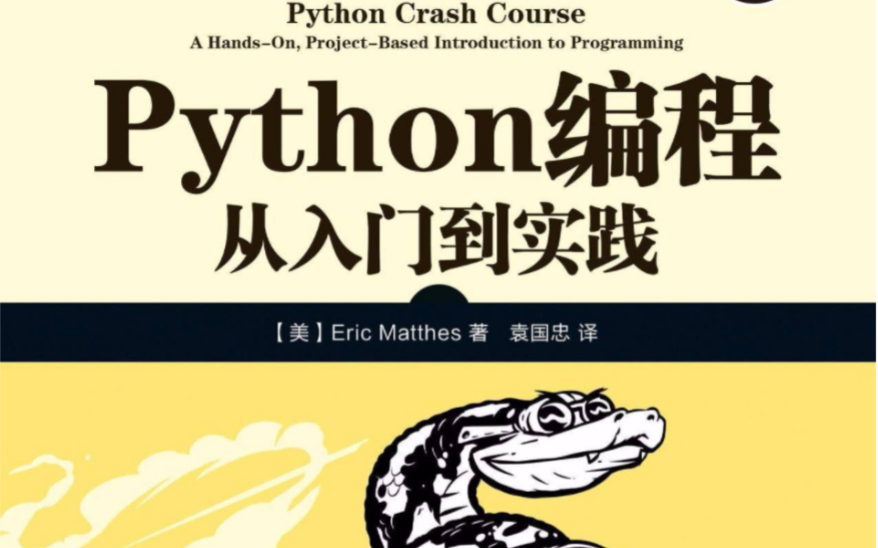 Python Crash Course
A Hands-On, Project-Based Introduction to Programming

Python编程
从入门到实践

【美】Eric Matthes 著 袁国忠 译